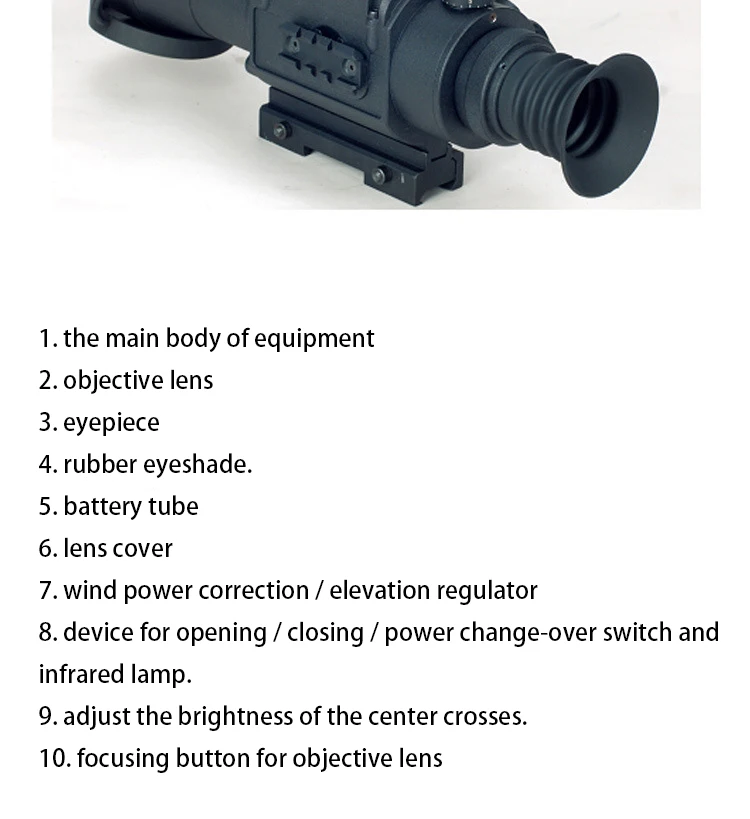 1. the main body of equipment
2. objective lens
3. eyepiece
4. rubber eyeshade.
5. battery tube
6. lens cover
7. wind power correction / elevation regulator
8. device for opening / closing / power change-over switch and infrared lamp.
9. adjust the brightness of the center crosses.
10. focusing button for objective lens